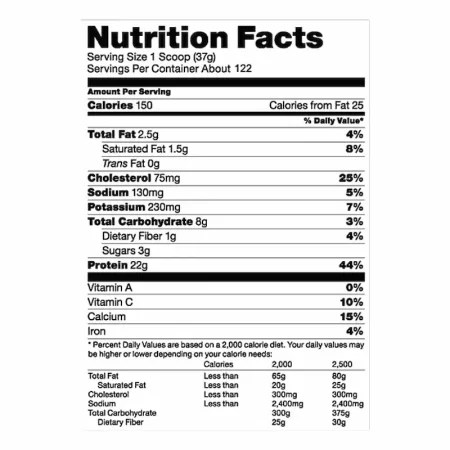 Nutrition Facts
Serving Size 1 Scoop (37g)
Servings Per Container About 122

Amount Per Serving
Calories 150 Calories from Fat 25
% Daily Value*
Total Fat 2.5g 4%
Saturated Fat 1.5g 8%
Trans Fat 0g
Cholesterol 75mg 25%
Sodium 130mg 5%
Potassium 230mg 7%
Total Carbohydrate 8g 3%
Dietary Fiber 1g 4%
Sugars 3g
Protein 22g 44%

Vitamin A 0%
Vitamin C 10%
Calcium 15%
Iron 4%

* Percent Daily Values are based on a 2,000 calorie diet. Your daily values may be higher or lower depending on your calorie needs:

| | Calories | 2,000 | 2,500 |
|---|---|---|---|
| Total Fat | Less than | 65g | 80g |
| Saturated Fat | Less than | 20g | 25g |
| Cholesterol | Less than | 300mg | 300mg |
| Sodium | Less than | 2,400mg | 2,400mg |
| Total Carbohydrate | | 300g | 375g |
| Dietary Fiber | | 25g | 30g |